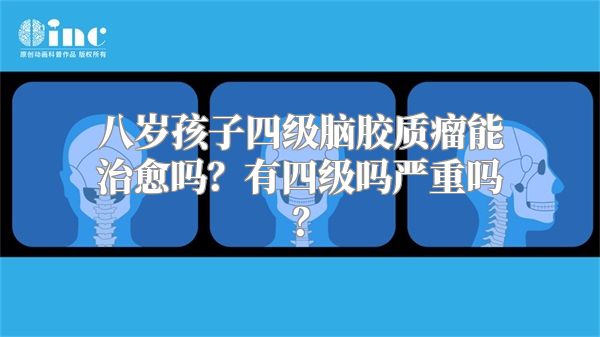 inc
原创动画科普作品 版权所有

八岁孩子四级脑胶质瘤能治愈吗？有四级吗严重吗？